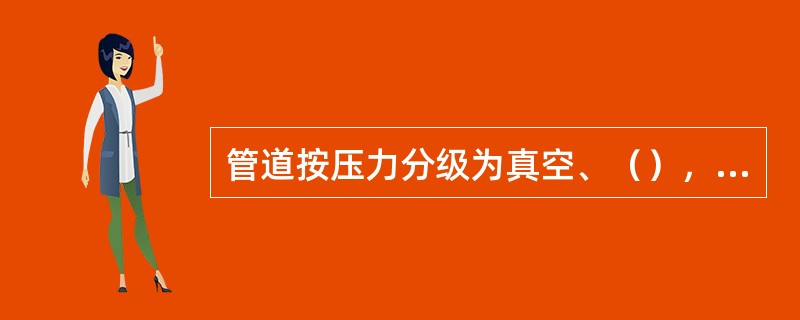 管道按压力分级为真空、（），...